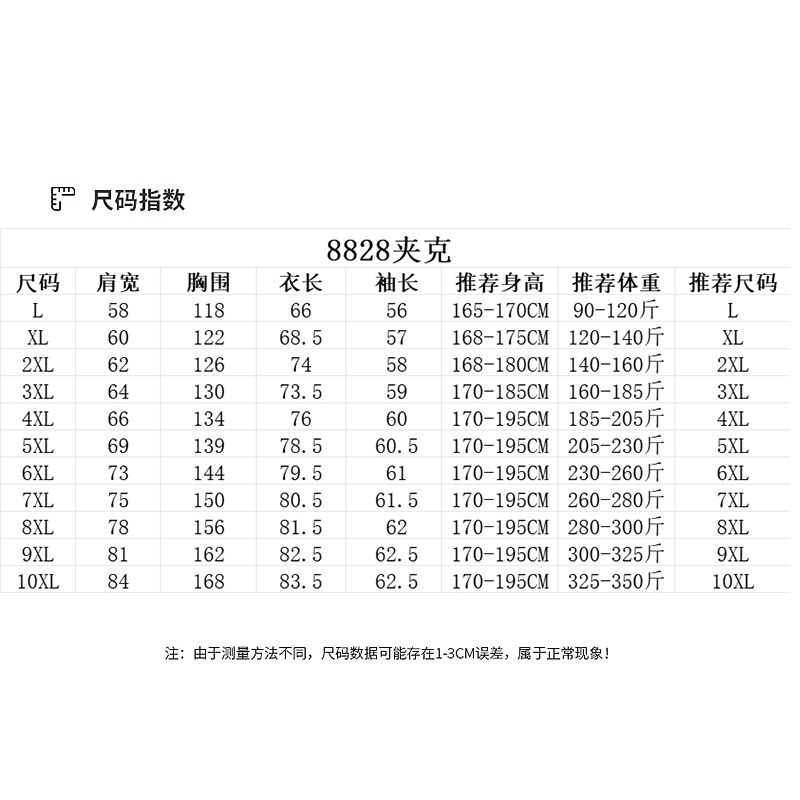 尺码指数

8828夹克

| 尺码 | 肩宽 | 胸围 | 衣长 | 袖长 | 推荐身高 | 推荐体重 | 推荐尺码 |
|---|---|---|---|---|---|---|---|
| L | 58 | 118 | 66 | 56 | 165-170CM | 90-120斤 | L |
| XL | 60 | 122 | 68.5 | 57 | 168-175CM | 120-140斤 | XL |
| 2XL | 62 | 126 | 74 | 58 | 168-180CM | 140-160斤 | 2XL |
| 3XL | 64 | 130 | 73.5 | 59 | 170-185CM | 160-185斤 | 3XL |
| 4XL | 66 | 134 | 76 | 60 | 170-195CM | 185-205斤 | 4XL |
| 5XL | 69 | 139 | 78.5 | 60.5 | 170-195CM | 205-230斤 | 5XL |
| 6XL | 73 | 144 | 79.5 | 61 | 170-195CM | 230-260斤 | 6XL |
| 7XL | 75 | 150 | 80.5 | 61.5 | 170-195CM | 260-280斤 | 7XL |
| 8XL | 78 | 156 | 81.5 | 62 | 170-195CM | 280-300斤 | 8XL |
| 9XL | 81 | 162 | 82.5 | 62.5 | 170-195CM | 300-325斤 | 9XL |
| 10XL | 84 | 168 | 83.5 | 62.5 | 170-195CM | 325-350斤 | 10XL |

注：由于测量方法不同，尺码数据可能存在1-3CM误差，属于正常现象！